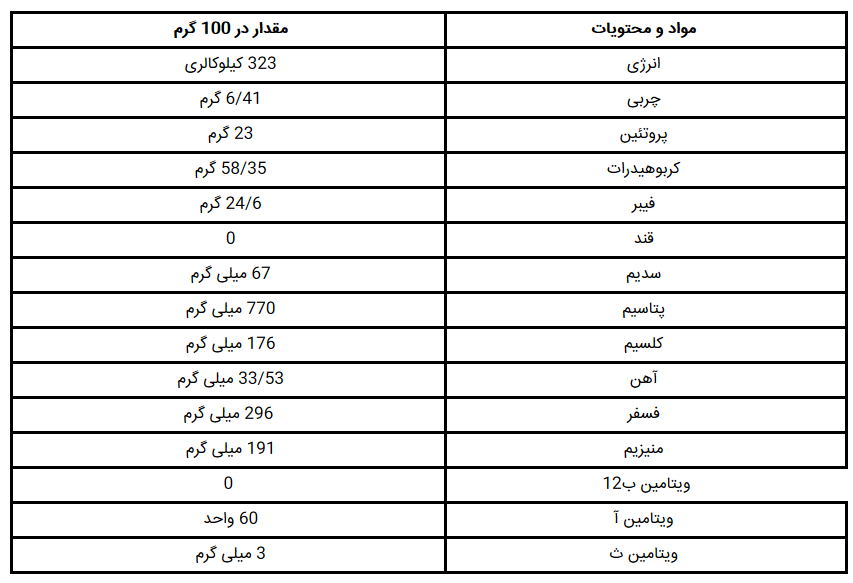 | مواد و محتویات | مقدار در 100 گرم |
|---|---|
| انرژی | 323 کیلوکالری |
| چربی | 6/41 گرم |
| پروتئین | 23 گرم |
| کربوهیدرات | 58/35 گرم |
| فیبر | 24/6 گرم |
| قند | 0 |
| سدیم | 67 میلی گرم |
| پتاسیم | 770 میلی گرم |
| کلسیم | 176 میلی گرم |
| آهن | 33/53 میلی گرم |
| فسفر | 296 میلی گرم |
| منیزیم | 191 میلی گرم |
| ویتامین ب12 | 0 |
| ویتامین آ | 60 واحد |
| ویتامین ث | 3 میلی گرم |